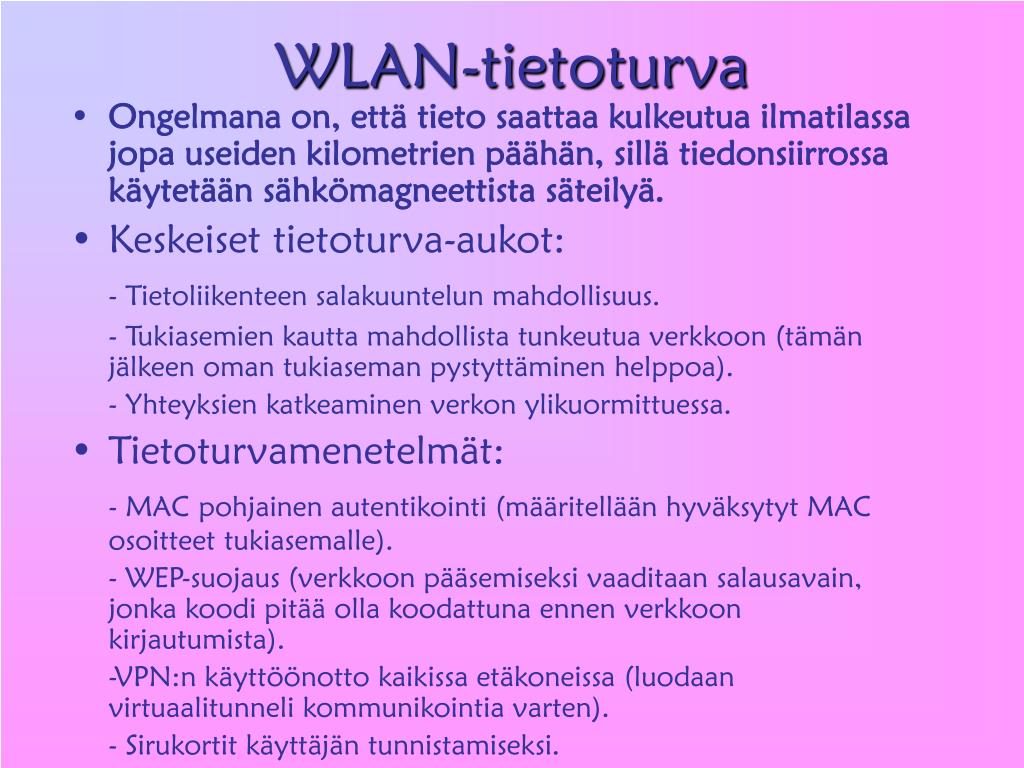 WLAN-tietoturva

• Ongelmana on, että tieto saattaa kulkeutua ilmatilassa jopa useiden kilometrien päähän, sillä tiedonsiirrossa käytetään sähkömagneettista säteilyä.

• Keskeiset tietoturva-aukot:

- Tietoliikenteen salakuuntelun mahdollisuus.

- Tukiasemien kautta mahdollista tunkeutua verkkoon (tämän jälkeen oman tukiaseman pystyttäminen helppoa).

- Yhteyksien katkeaminen verkon ylikuormittuessa.

• Tietoturvamenetelmät:

- MAC pohjainen autentikointi (määritellään hyväksytyt MAC osoitteet tukiasemalle).

- WEP-suojaus (verkkoon pääsemiseksi vaaditaan salausavain, jonka koodi pitää olla koodattuna ennen verkkoon kirjautumista).

-VPN:n käyttöönotto kaikissa etäkoneissa (luodaan virtuaalitunneli kommunikointia varten).

- Sirukortit käyttäjän tunnistamiseksi.